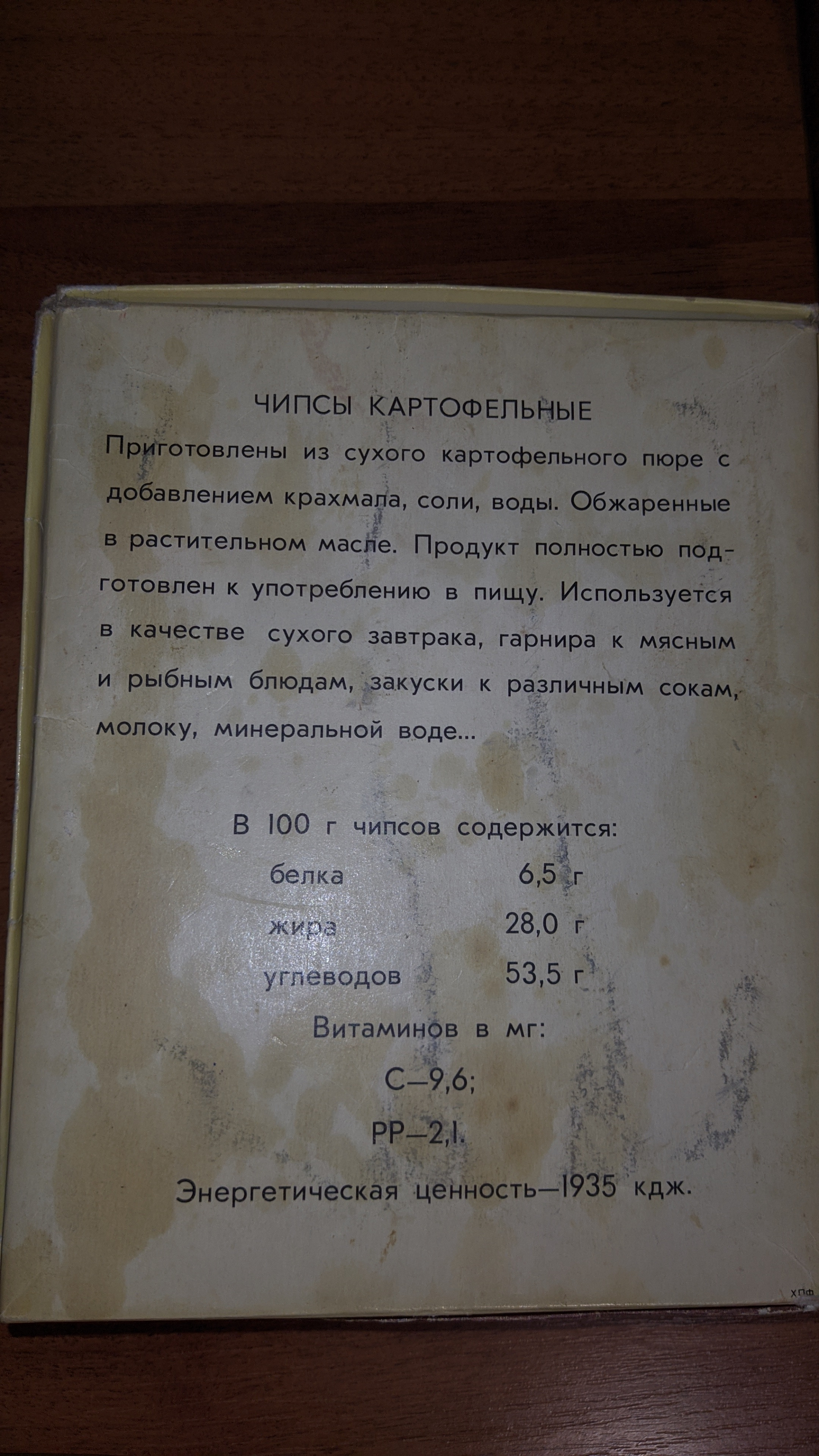 ЧИПСЫ КАРТОФЕЛЬНЫЕ

Приготовлены из сухого картофельного пюре с добавлением крахмала, соли, воды. Обжаренные в растительном масле. Продукт полностью подготовлен к употреблению в пищу. Используется в качестве сухого завтрака, гарнира к мясным и рыбным блюдам, закуски к различным сокам, молоку, минеральной воде...

В 100 г чипсов содержится:
белка 6,5 г
жира 28,0 г
углеводов 53,5 г
Витаминов в мг:
С—9,6;
РР—2,1.
Энергетическая ценность—1935 кдж.

ХПФ